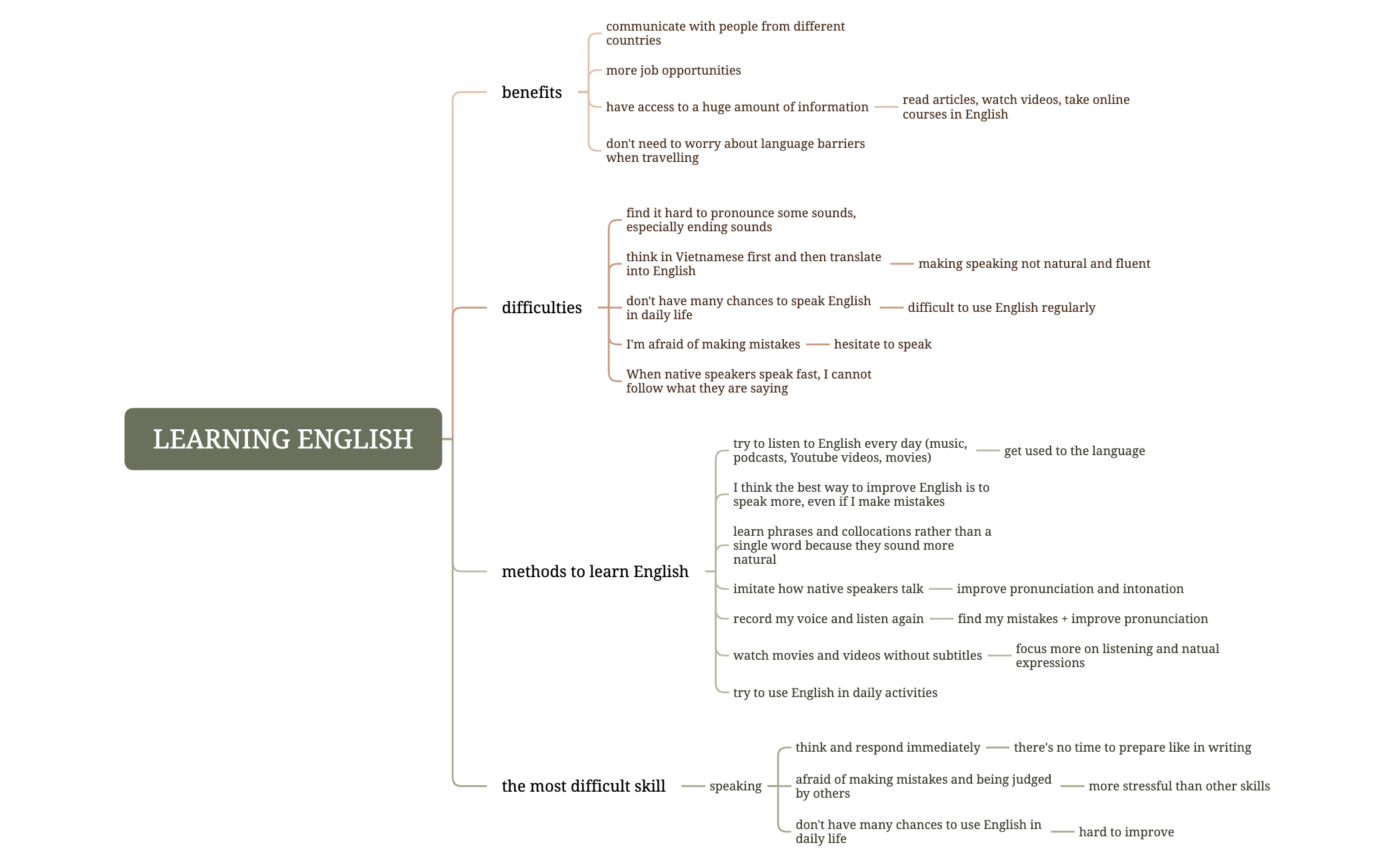 LEARNING ENGLISH

benefits

communicate with people from different countries

more job opportunities

have access to a huge amount of information

read articles, watch videos, take online courses in English

don't need to worry about language barriers when travelling

difficulties

find it hard to pronounce some sounds, especially ending sounds

think in Vietnamese first and then translate into English

making speaking not natural and fluent

don't have many chances to speak English in daily life

difficult to use English regularly

I'm afraid of making mistakes

hesitate to speak

When native speakers speak fast, I cannot follow what they are saying

methods to learn English

try to listen to English every day (music, podcasts, Youtube videos, movies)

get used to the language

I think the best way to improve English is to speak more, even if I make mistakes

learn phrases and collocations rather than a single word because they sound more natural

imitate how native speakers talk

improve pronunciation and intonation

record my voice and listen again

find my mistakes + improve pronunciation

watch movies and videos without subtitles

focus more on listening and natual expressions

try to use English in daily activities

the most difficult skill

speaking

think and respond immediately

there's no time to prepare like in writing

afraid of making mistakes and being judged by others

more stressful than other skills

don't have many chances to use English in daily life

hard to improve